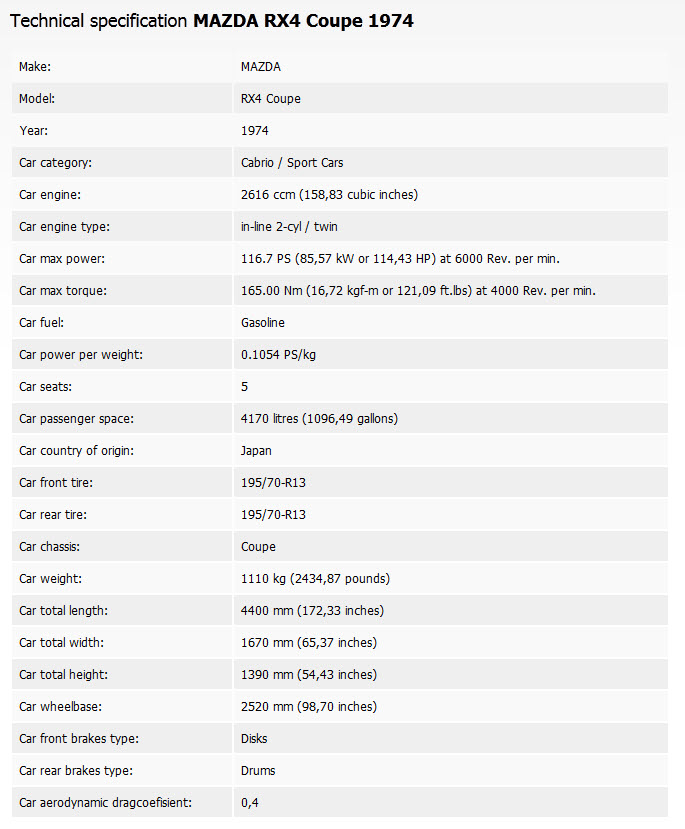 Technical specification **MAZDA RX4 Coupe 1974**

| | |
|---|---|
| Make: | MAZDA |
| Model: | RX4 Coupe |
| Year: | 1974 |
| Car category: | Cabrio / Sport Cars |
| Car engine: | 2616 ccm (158,83 cubic inches) |
| Car engine type: | in-line 2-cyl / twin |
| Car max power: | 116.7 PS (85,57 kW or 114,43 HP) at 6000 Rev. per min. |
| Car max torque: | 165.00 Nm (16,72 kgf-m or 121,09 ft.lbs) at 4000 Rev. per min. |
| Car fuel: | Gasoline |
| Car power per weight: | 0.1054 PS/kg |
| Car seats: | 5 |
| Car passenger space: | 4170 litres (1096,49 gallons) |
| Car country of origin: | Japan |
| Car front tire: | 195/70-R13 |
| Car rear tire: | 195/70-R13 |
| Car chassis: | Coupe |
| Car weight: | 1110 kg (2434,87 pounds) |
| Car total length: | 4400 mm (172,33 inches) |
| Car total width: | 1670 mm (65,37 inches) |
| Car total height: | 1390 mm (54,43 inches) |
| Car wheelbase: | 2520 mm (98,70 inches) |
| Car front brakes type: | Disks |
| Car rear brakes type: | Drums |
| Car aerodynamic dragcoefisient: | 0,4 |